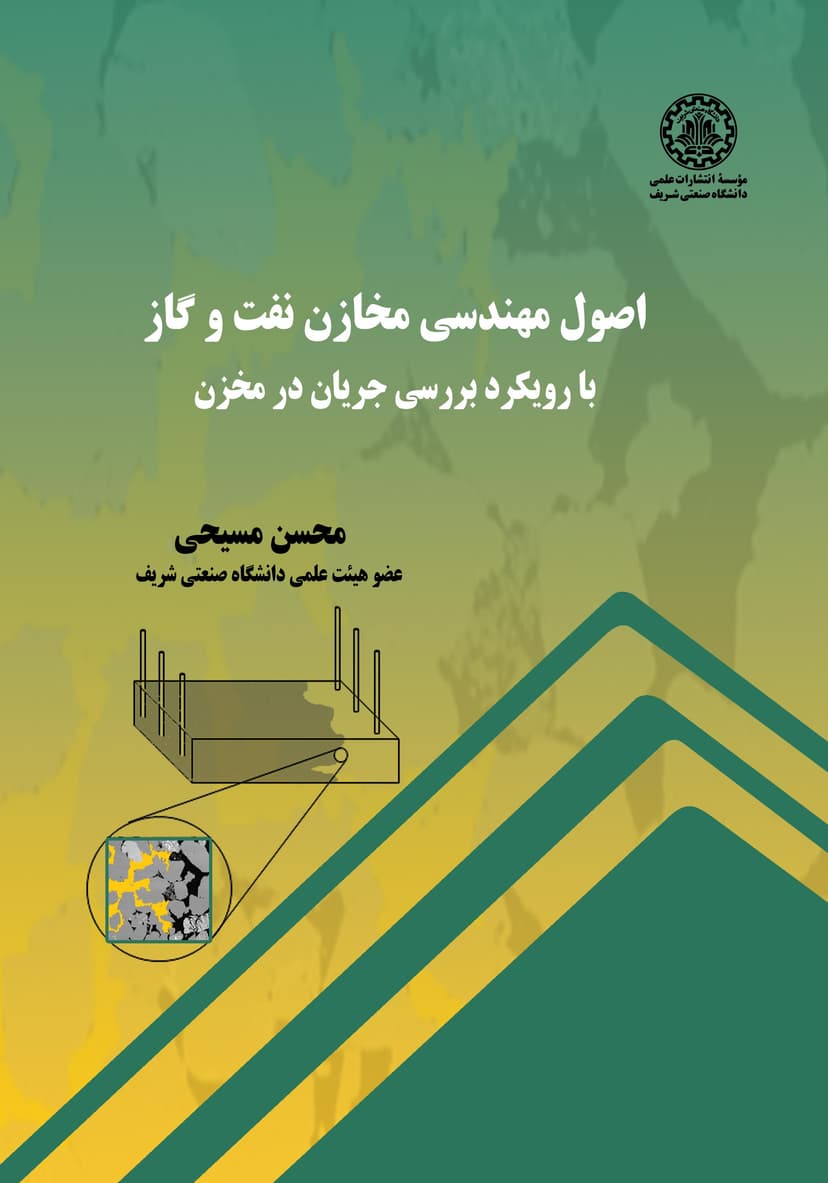 مؤسسهٔ انتشارات علمی
دانشگاه صنعتی شریف

اصول مهندسی مخازن نفت و گاز
با رویکرد بررسی جریان در مخزن

محسن مسیحی
عضو هیئت علمی دانشگاه صنعتی شریف